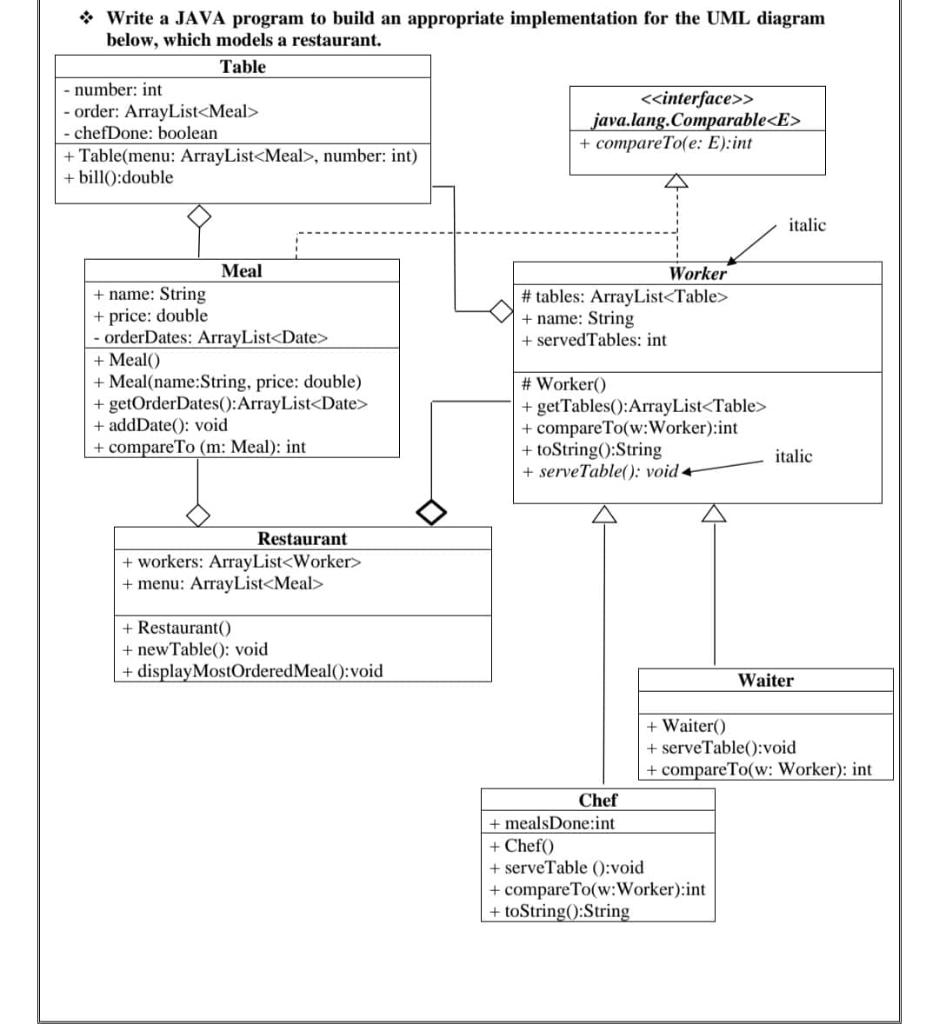 ❖ Write a JAVA program to build an appropriate implementation for the UML diagram below, which models a restaurant.

Table
- number: int
- order: ArrayList<Meal>
- chefDone: boolean
+ Table(menu: ArrayList<Meal>, number: int)
+ bill():double

<<interface>>
java.lang.Comparable<E>
+ compareTo(e: E):int

italic

Meal
+ name: String
+ price: double
- orderDates: ArrayList<Date>
+ Meal()
+ Meal(name:String, price: double)
+ getOrderDates():ArrayList<Date>
+ addDate(): void
+ compareTo (m: Meal): int

Worker
# tables: ArrayList<Table>
+ name: String
+ servedTables: int
# Worker()
+ getTables():ArrayList<Table>
+ compareTo(w:Worker):int
+ toString():String
+ serveTable(): void

italic

Restaurant
+ workers: ArrayList<Worker>
+ menu: ArrayList<Meal>
+ Restaurant()
+ newTable(): void
+ displayMostOrderedMeal():void

Waiter
+ Waiter()
+ serveTable():void
+ compareTo(w: Worker): int

Chef
+ mealsDone:int
+ Chef()
+ serveTable ():void
+ compareTo(w:Worker):int
+ toString():String